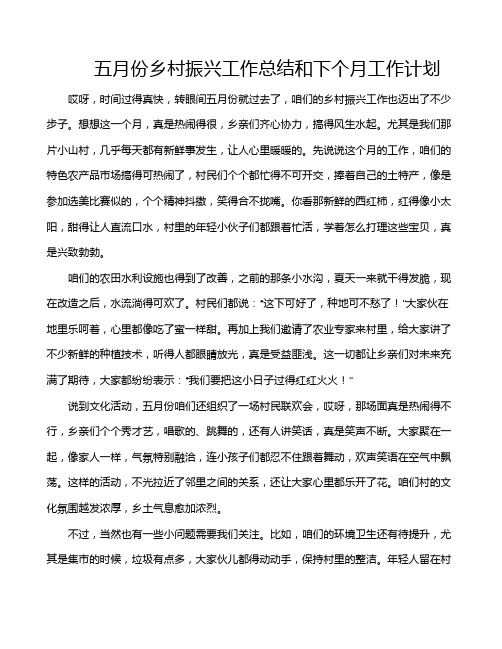 五月份乡村振兴工作总结和下个月工作计划

哎呀，时间过得真快，转眼间五月份就过去了，咱们的乡村振兴工作也迈出了不少步子。想想这一个月，真是热闹得很，乡亲们齐心协力，搞得风生水起。尤其是我们那片小山村，几乎每天都有新鲜事发生，让人心里暖暖的。先说说这个月的工作，咱们的特色农产品市场搞得可热闹了，村民们个个都忙得不可开交，捧着自己的土特产，像是参加选美比赛似的，个个精神抖擞，笑得合不拢嘴。你看那新鲜的西红柿，红得像小太阳，甜得让人直流口水，村里的年轻小伙子们都跟着忙活，学着怎么打理这些宝贝，真是兴致勃勃。

咱们的农田水利设施也得到了改善，之前的那条小水沟，夏天一来就干得发脆，现在改造之后，水流淌得可欢了。村民们都说："这下可好了，种地可不愁了！"大家伙在地里乐呵着，心里都像吃了蜜一样甜。再加上我们邀请了农业专家来村里，给大家讲了不少新鲜的种植技术，听得人都眼睛放光，真是受益匪浅。这一切都让乡亲们对未来充满了期待，大家都纷纷表示："我们要把这小日子过得红红火火！"

说到文化活动，五月份咱们还组织了一场村民联欢会，哎呀，那场面真是热闹得不行，乡亲们个个秀才艺，唱歌的、跳舞的，还有人讲笑话，真是笑声不断。大家聚在一起，像家人一样，气氛特别融洽，连小孩子们都忍不住跟着舞动，欢声笑语在空气中飘荡。这样的活动，不光拉近了邻里之间的关系，还让大家心里都乐开了花。咱们村的文化氛围越发浓厚，乡土气息愈加浓烈。

不过，当然也有一些小问题需要我们关注。比如，咱们的环境卫生还有待提升，尤其是集市的时候，垃圾有点多，大家伙儿都得动动手，保持村里的整洁。年轻人留在村